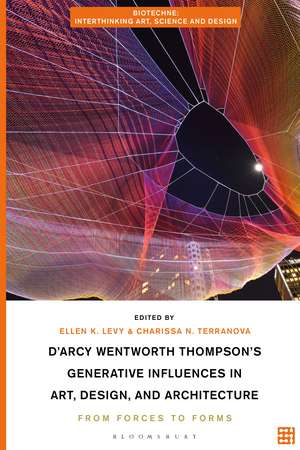 BIOTECHNE: INTERTHINKING ART, SCIENCE AND DESIGN

EDITED BY
ELLEN K. LEVY & CHARISSA N. TERRANOVA

D'ARCY WENTWORTH THOMPSON'S GENERATIVE INFLUENCES IN ART, DESIGN, AND ARCHITECTURE

FROM FORCES TO FORMS

BLOOMSBURY